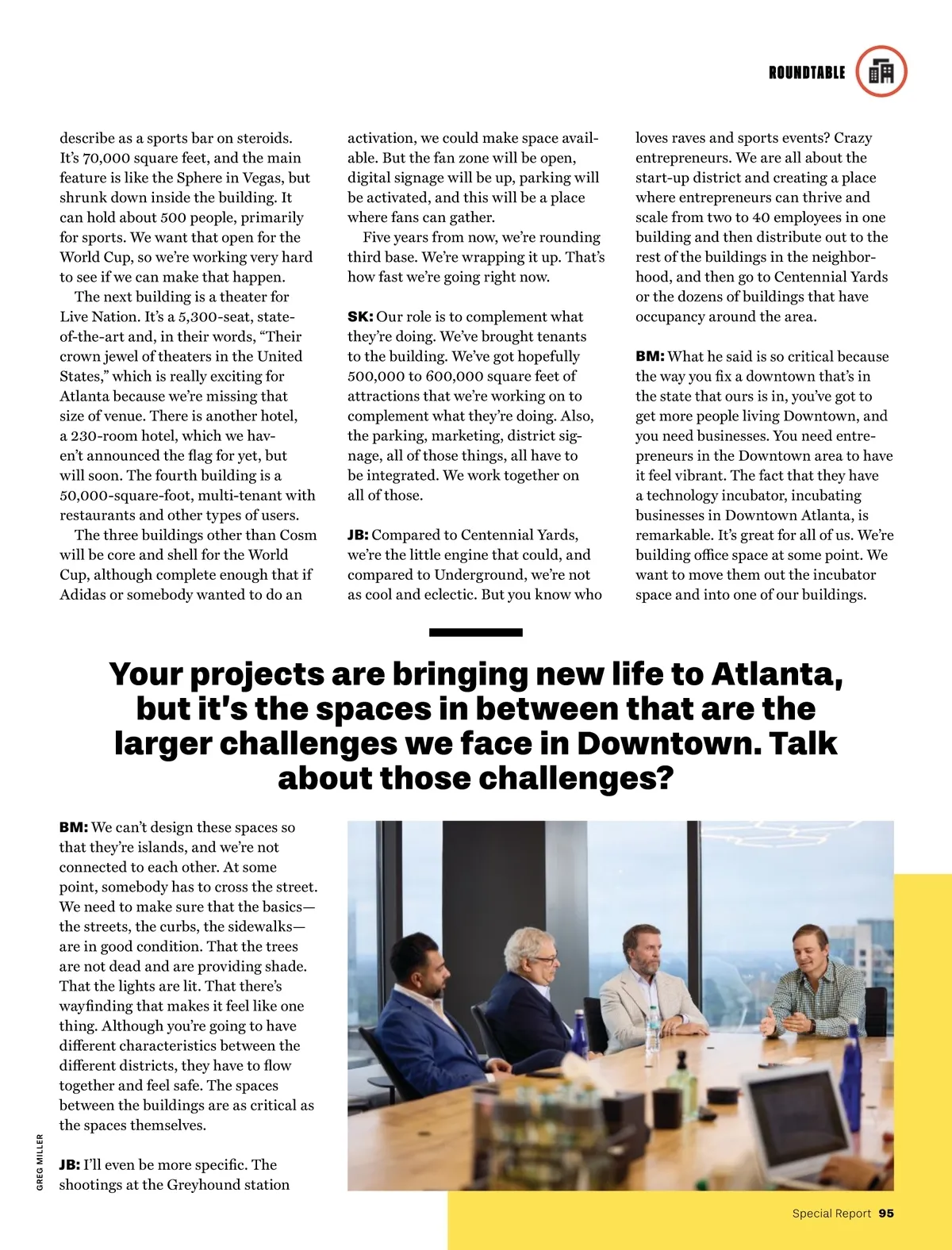 ROUNDTABLE

describe as a sports bar on steroids. It's 70,000 square feet, and the main feature is like the Sphere in Vegas, but shrunk down inside the building. It can hold about 500 people, primarily for sports. We want that open for the World Cup, so we're working very hard to see if we can make that happen.

The next building is a theater for Live Nation. It's a 5,300-seat, state-of-the-art and, in their words, "Their crown jewel of theaters in the United States," which is really exciting for Atlanta because we're missing that size of venue. There is another hotel, a 230-room hotel, which we haven't announced the flag for yet, but will soon. The fourth building is a 50,000-square-foot, multi-tenant with restaurants and other types of users.

The three buildings other than Cosm will be core and shell for the World Cup, although complete enough that if Adidas or somebody wanted to do an activation, we could make space available. But the fan zone will be open, digital signage will be up, parking will be activated, and this will be a place where fans can gather.

Five years from now, we're rounding third base. We're wrapping it up. That's how fast we're going right now.

SK: Our role is to complement what they're doing. We've brought tenants to the building. We've got hopefully 500,000 to 600,000 square feet of attractions that we're working on to complement what they're doing. Also, the parking, marketing, district signage, all of those things, all have to be integrated. We work together on all of those.

JB: Compared to Centennial Yards, we're the little engine that could, and compared to Underground, we're not as cool and eclectic. But you know who loves raves and sports events? Crazy entrepreneurs. We are all about the start-up district and creating a place where entrepreneurs can thrive and scale from two to 40 employees in one building and then distribute out to the rest of the buildings in the neighborhood, and then go to Centennial Yards or the dozens of buildings that have occupancy around the area.

BM: What he said is so critical because the way you fix a downtown that's in the state that ours is in, you've got to get more people living Downtown, and you need businesses. You need entrepreneurs in the Downtown area to have it feel vibrant. The fact that they have a technology incubator, incubating businesses in Downtown Atlanta, is remarkable. It's great for all of us. We're building office space at some point. We want to move them out the incubator space and into one of our buildings.

Your projects are bringing new life to Atlanta, but it's the spaces in between that are the larger challenges we face in Downtown. Talk about those challenges?

BM: We can't design these spaces so that they're islands, and we're not connected to each other. At some point, somebody has to cross the street. We need to make sure that the basics—the streets, the curbs, the sidewalks—are in good condition. That the trees are not dead and are providing shade. That the lights are lit. That there's wayfinding that makes it feel like one thing. Although you're going to have different characteristics between the different districts, they have to flow together and feel safe. The spaces between the buildings are as critical as the spaces themselves.

JB: I'll even be more specific. The shootings at the Greyhound station

GREG MILLER

Special Report 95